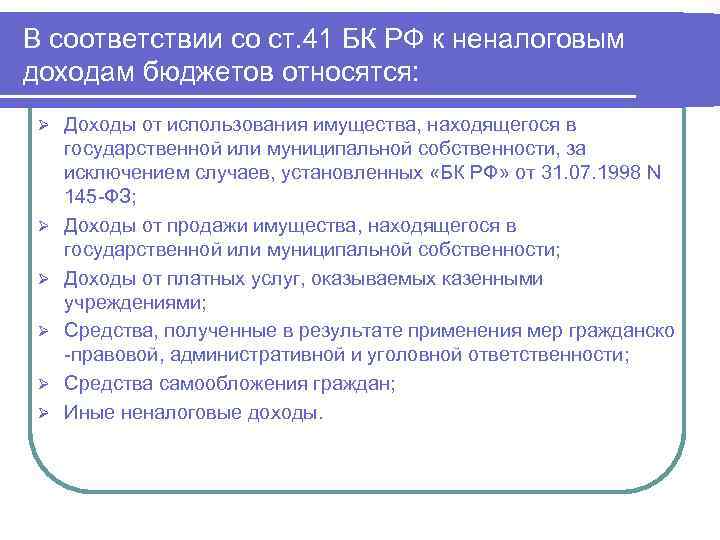 В соответствии со ст.41 БК РФ к неналоговым доходам бюджетов относятся:

➢ Доходы от использования имущества, находящегося в государственной или муниципальной собственности, за исключением случаев, установленных «БК РФ» от 31.07.1998 N 145-ФЗ;
➢ Доходы от продажи имущества, находящегося в государственной или муниципальной собственности;
➢ Доходы от платных услуг, оказываемых казенными учреждениями;
➢ Средства, полученные в результате применения мер гражданско -правовой, административной и уголовной ответственности;
➢ Средства самообложения граждан;
➢ Иные неналоговые доходы.